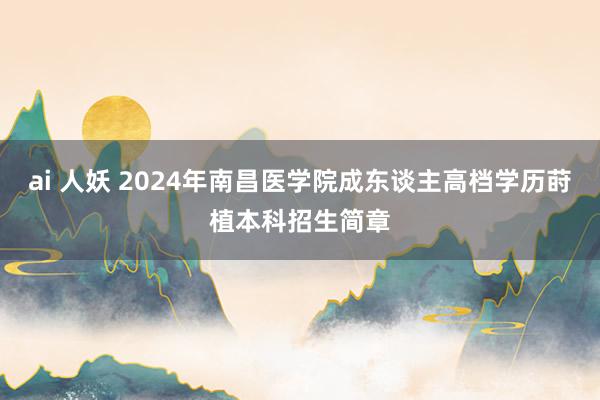 ai 人妖 2024年南昌医学院成东谈主高档学历莳植本科招生简章